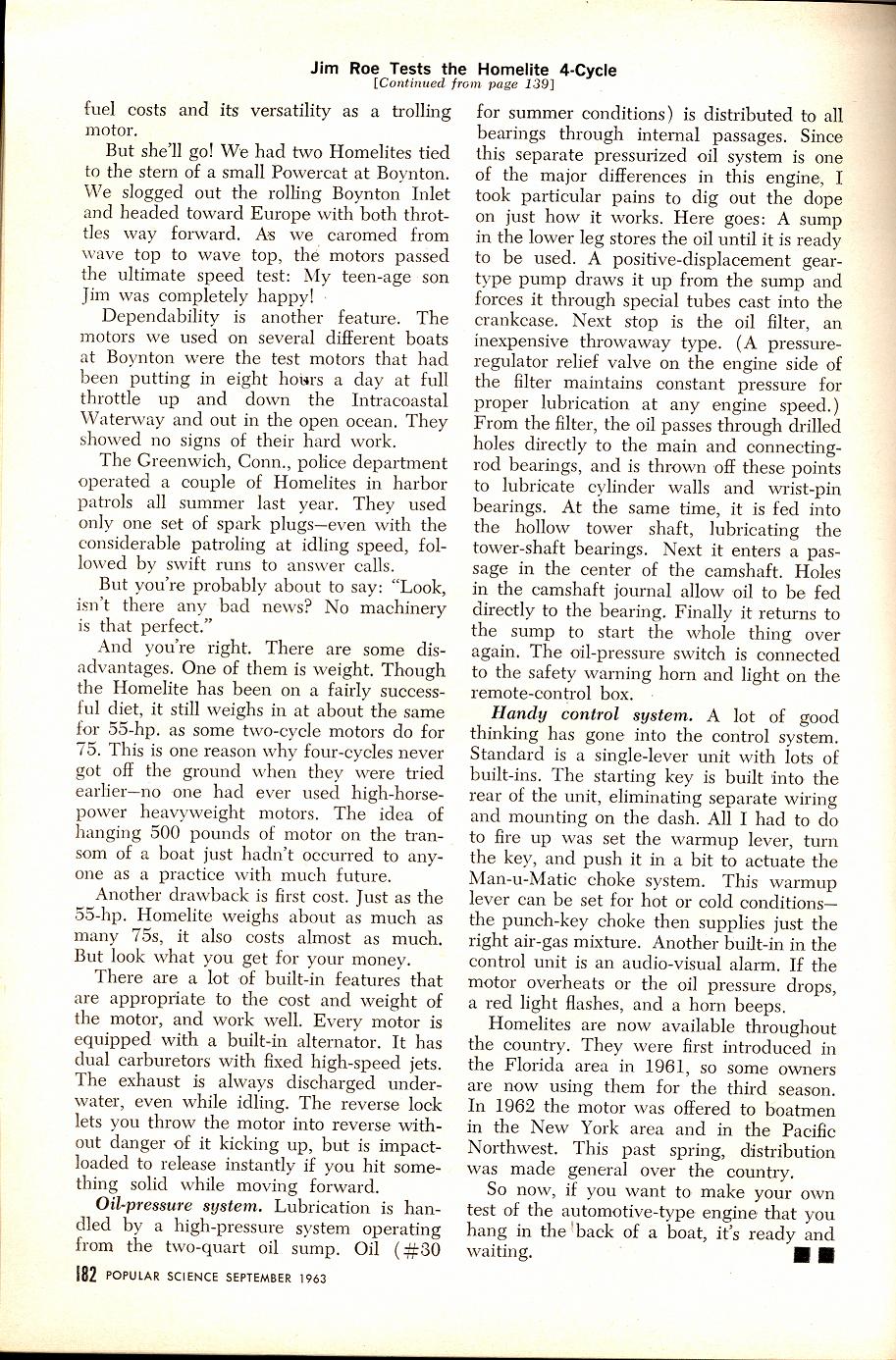 Jim Roe Tests the Homelite 4-Cycle
[Continued from page 139]

fuel costs and its versatility as a trolling motor.

But she'll go! We had two Homelites tied to the stern of a small Powercat at Boynton. We slogged out the rolling Boynton Inlet and headed toward Europe with both throttles way forward. As we caromed from wave top to wave top, the motors passed the ultimate speed test: My teen-age son Jim was completely happy!

Dependability is another feature. The motors we used on several different boats at Boynton were the test motors that had been putting in eight hours a day at full throttle up and down the Intracoastal Waterway and out in the open ocean. They showed no signs of their hard work.

The Greenwich, Conn., police department operated a couple of Homelites in harbor patrols all summer last year. They used only one set of spark plugs—even with the considerable patroling at idling speed, followed by swift runs to answer calls.

But you're probably about to say: "Look, isn't there any bad news? No machinery is that perfect."

And you're right. There are some disadvantages. One of them is weight. Though the Homelite has been on a fairly successful diet, it still weighs in at about the same for 55-hp. as some two-cycle motors do for 75. This is one reason why four-cycles never got off the ground when they were tried earlier—no one had ever used high-horsepower heavyweight motors. The idea of hanging 500 pounds of motor on the transom of a boat just hadn't occurred to anyone as a practice with much future.

Another drawback is first cost. Just as the 55-hp. Homelite weighs about as much as many 75s, it also costs almost as much. But look what you get for your money.

There are a lot of built-in features that are appropriate to the cost and weight of the motor, and work well. Every motor is equipped with a built-in alternator. It has dual carburetors with fixed high-speed jets. The exhaust is always discharged underwater, even while idling. The reverse lock lets you throw the motor into reverse without danger of it kicking up, but is impact-loaded to release instantly if you hit something solid while moving forward.

Oil-pressure system. Lubrication is handled by a high-pressure system operating from the two-quart oil sump. Oil (#30 for summer conditions) is distributed to all bearings through internal passages. Since this separate pressurized oil system is one of the major differences in this engine, I took particular pains to dig out the dope on just how it works. Here goes: A sump in the lower leg stores the oil until it is ready to be used. A positive-displacement gear-type pump draws it up from the sump and forces it through special tubes cast into the crankcase. Next stop is the oil filter, an inexpensive throwaway type. (A pressure-regulator relief valve on the engine side of the filter maintains constant pressure for proper lubrication at any engine speed.) From the filter, the oil passes through drilled holes directly to the main and connecting-rod bearings, and is thrown off these points to lubricate cylinder walls and wrist-pin bearings. At the same time, it is fed into the hollow tower shaft, lubricating the tower-shaft bearings. Next it enters a passage in the center of the camshaft. Holes in the camshaft journal allow oil to be fed directly to the bearing. Finally it returns to the sump to start the whole thing over again. The oil-pressure switch is connected to the safety warning horn and light on the remote-control box.

Handy control system. A lot of good thinking has gone into the control system. Standard is a single-lever unit with lots of built-ins. The starting key is built into the rear of the unit, eliminating separate wiring and mounting on the dash. All I had to do to fire up was set the warmup lever, turn the key, and push it in a bit to actuate the Man-u-Matic choke system. This warmup lever can be set for hot or cold conditions—the punch-key choke then supplies just the right air-gas mixture. Another built-in in the control unit is an audio-visual alarm. If the motor overheats or the oil pressure drops, a red light flashes, and a horn beeps.

Homelites are now available throughout the country. They were first introduced in the Florida area in 1961, so some owners are now using them for the third season. In 1962 the motor was offered to boatmen in the New York area and in the Pacific Northwest. This past spring, distribution was made general over the country.

So now, if you want to make your own test of the automotive-type engine that you hang in the back of a boat, it's ready and waiting. ■■

182 POPULAR SCIENCE SEPTEMBER 1963